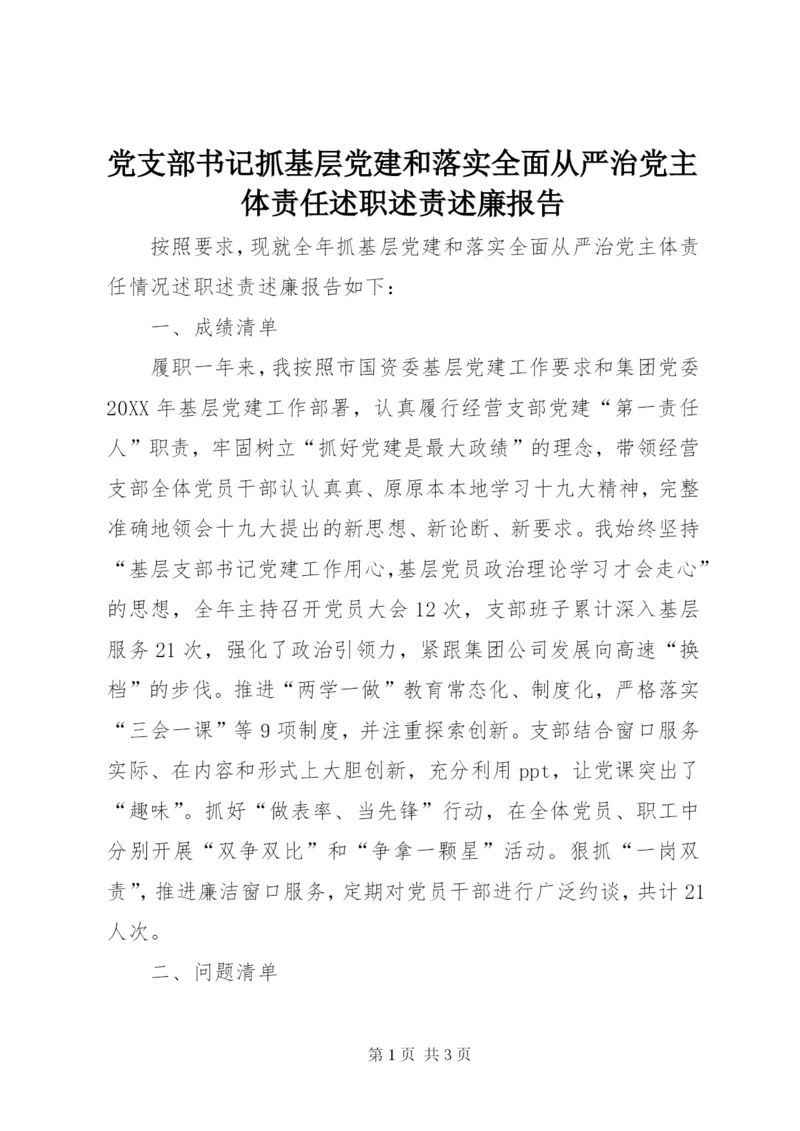 党支部书记抓基层党建和落实全面从严治党主体责任述职述责述廉报告

按照要求，现就全年抓基层党建和落实全面从严治党主体责任情况述职述责述廉报告如下：

一、成绩清单

履职一年来，我按照市国资委基层党建工作要求和集团党委20XX年基层党建工作部署，认真履行经营支部党建“第一责任人”职责，牢固树立“抓好党建是最大政绩”的理念，带领经营支部全体党员干部认认真真、原原本本地学习十九大精神，完整准确地领会十九大提出的新思想、新论断、新要求。我始终坚持“基层支部书记党建工作用心,基层党员政治理论学习才会走心”的思想，全年主持召开党员大会12次，支部班子累计深入基层服务21次，强化了政治引领力，紧跟集团公司发展向高速“换档”的步伐。推进“两学一做”教育常态化、制度化，严格落实“三会一课”等9项制度，并注重探索创新。支部结合窗口服务实际、在内容和形式上大胆创新，充分利用ppt，让党课突出了“趣味”。抓好“做表率、当先锋”行动，在全体党员、职工中分别开展“双争双比”和“争拿一颗星”活动。狠抓“一岗双责”,推进廉洁窗口服务，定期对党员干部进行广泛约谈，共计21人次。

二、问题清单

第1页 共3页